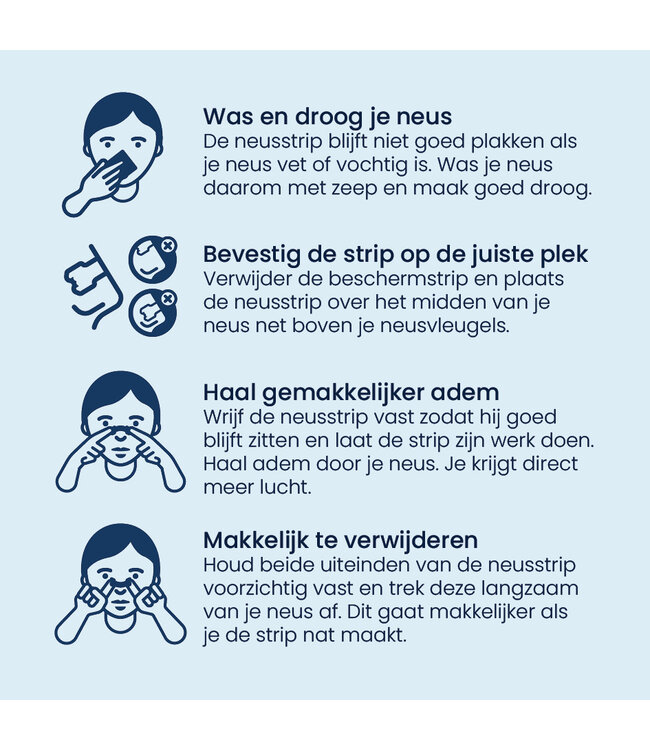 Was en droog je neus
De neusstrip blijft niet goed plakken als je neus vet of vochtig is. Was je neus daarom met zeep en maak goed droog.

Bevestig de strip op de juiste plek
Verwijder de beschermstrip en plaats de neusstrip over het midden van je neus net boven je neusvleugels.

Haal gemakkelijker adem
Wrijf de neusstrip vast zodat hij goed blijft zitten en laat de strip zijn werk doen. Haal adem door je neus. Je krijgt direct meer lucht.

Makkelijk te verwijderen
Houd beide uiteinden van de neusstrip voorzichtig vast en trek deze langzaam van je neus af. Dit gaat makkelijker als je de strip nat maakt.